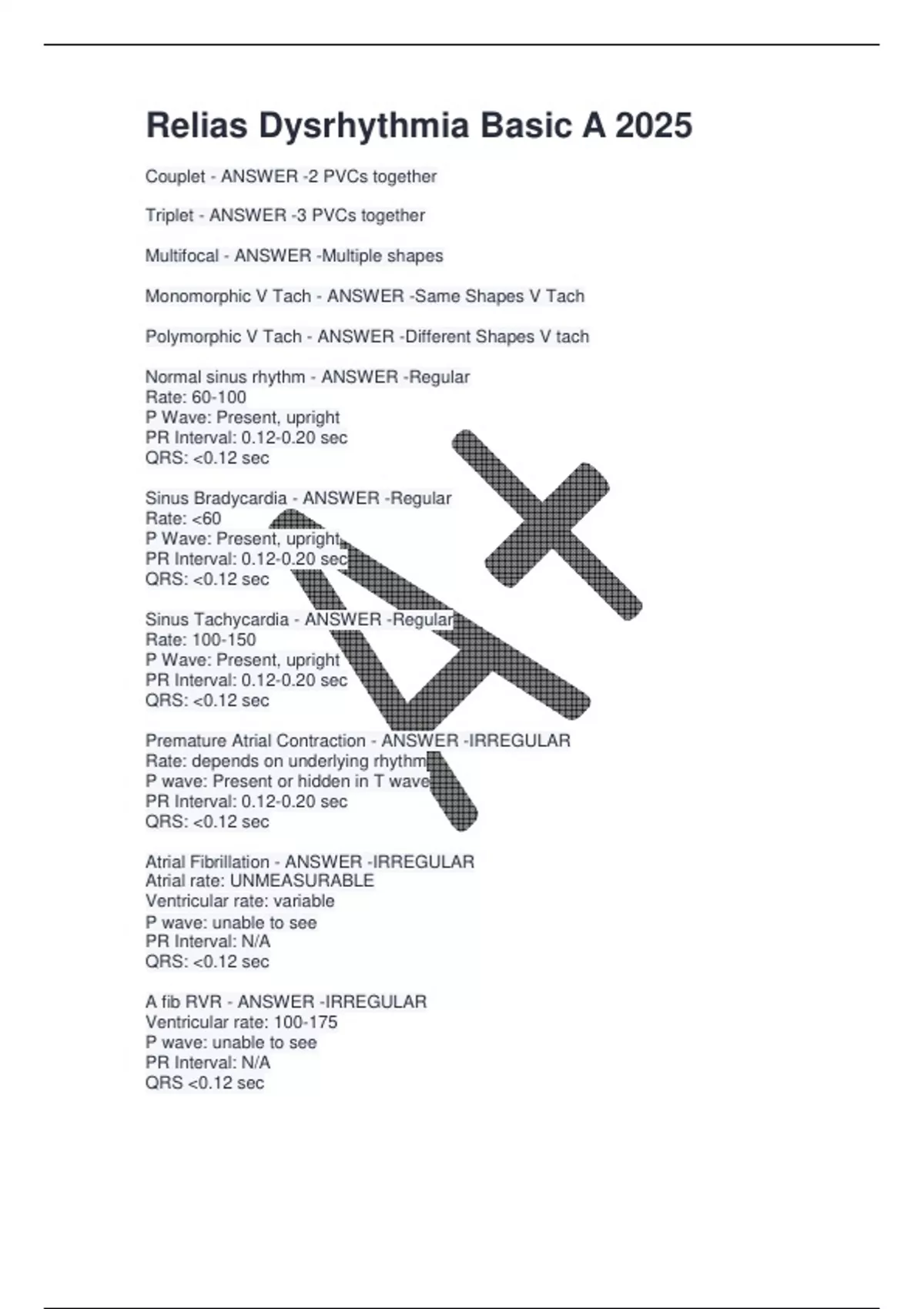 Relias Dysrhythmia Basic A 2025

Couplet - ANSWER -2 PVCs together

Triplet - ANSWER -3 PVCs together

Multifocal - ANSWER -Multiple shapes

Monomorphic V Tach - ANSWER -Same Shapes V Tach

Polymorphic V Tach - ANSWER -Different Shapes V tach

Normal sinus rhythm - ANSWER -Regular
Rate: 60-100
P Wave: Present, upright
PR Interval: 0.12-0.20 sec
QRS: <0.12 sec

Sinus Bradycardia - ANSWER -Regular
Rate: <60
P Wave: Present, upright
PR Interval: 0.12-0.20 sec
QRS: <0.12 sec

Sinus Tachycardia - ANSWER -Regular
Rate: 100-150
P Wave: Present, upright
PR Interval: 0.12-0.20 sec
QRS: <0.12 sec

Premature Atrial Contraction - ANSWER -IRREGULAR
Rate: depends on underlying rhythm
P wave: Present or hidden in T wave
PR Interval: 0.12-0.20 sec
QRS: <0.12 sec

Atrial Fibrillation - ANSWER -IRREGULAR
Atrial rate: UNMEASURABLE
Ventricular rate: variable
P wave: unable to see
PR Interval: N/A
QRS: <0.12 sec

A fib RVR - ANSWER -IRREGULAR
Ventricular rate: 100-175
P wave: unable to see
PR Interval: N/A
QRS <0.12 sec

A+